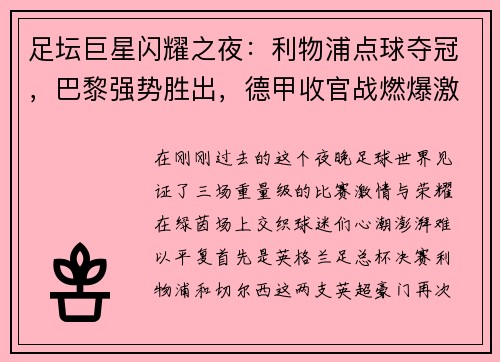 足坛巨星闪耀之夜：利物浦点球夺冠，巴黎强势胜出，德甲收官战燃爆激

在刚刚过去的这个夜晚足球世界见证了三场重量级的比赛激情与荣耀在绿茵场上交织球迷们心潮澎湃难以平复首先是英格兰足总杯决赛利物浦和切尔西这两支英超豪门再次